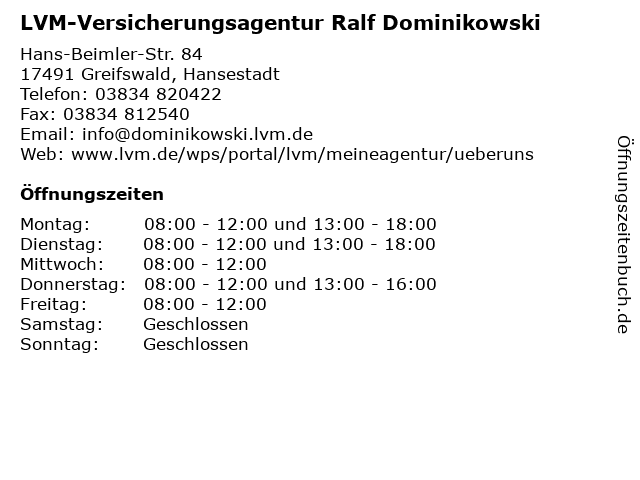 LVM-Versicherungsagentur Ralf Dominikowski

Hans-Beimler-Str. 84
17491 Greifswald, Hansestadt
Telefon: 03834 820422
Fax: 03834 812540
Email: info@dominikowski.lvm.de
Web: www.lvm.de/wps/portal/lvm/meineagentur/ueberuns

Öffnungszeiten

Montag: 08:00 - 12:00 und 13:00 - 18:00
Dienstag: 08:00 - 12:00 und 13:00 - 18:00
Mittwoch: 08:00 - 12:00
Donnerstag: 08:00 - 12:00 und 13:00 - 16:00
Freitag: 08:00 - 12:00
Samstag: Geschlossen
Sonntag: Geschlossen

Öffnungszeitenbuch.de